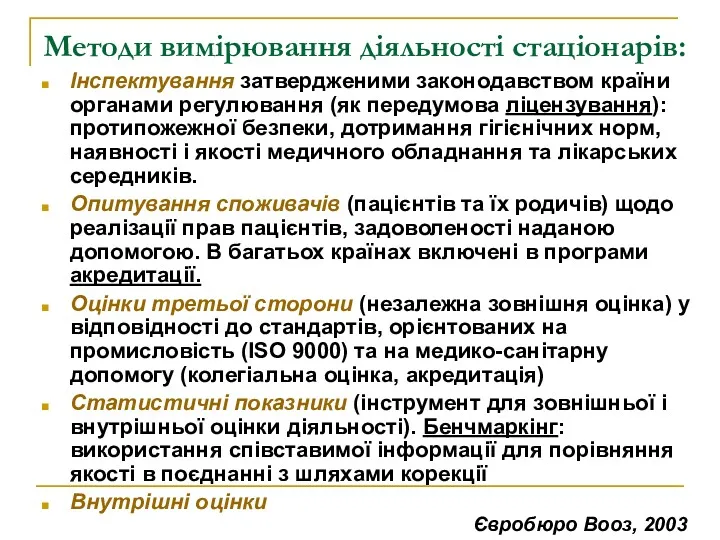 Методи вимірювання діяльності стаціонарів:

Інспектування затвердженими законодавством країни органами регулювання (як передумова ліцензування): протипожежної безпеки, дотримання гігієнічних норм, наявності і якості медичного обладнання та лікарських середників.

Опитування споживачів (пацієнтів та їх родичів) щодо реалізації прав пацієнтів, задоволеності наданою допомогою. В багатьох країнах включені в програми акредитації.

Оцінки третьої сторони (незалежна зовнішня оцінка) у відповідності до стандартів, орієнтованих на промисловість (ISO 9000) та на медико-санітарну допомогу (колегіальна оцінка, акредитація)

Статистичні показники (інструмент для зовнішньої і внутрішньої оцінки діяльності). Бенчмаркінг: використання співставимої інформації для порівняння якості в поєднанні з шляхами корекції

Внутрішні оцінки

Євробюро Вооз, 2003